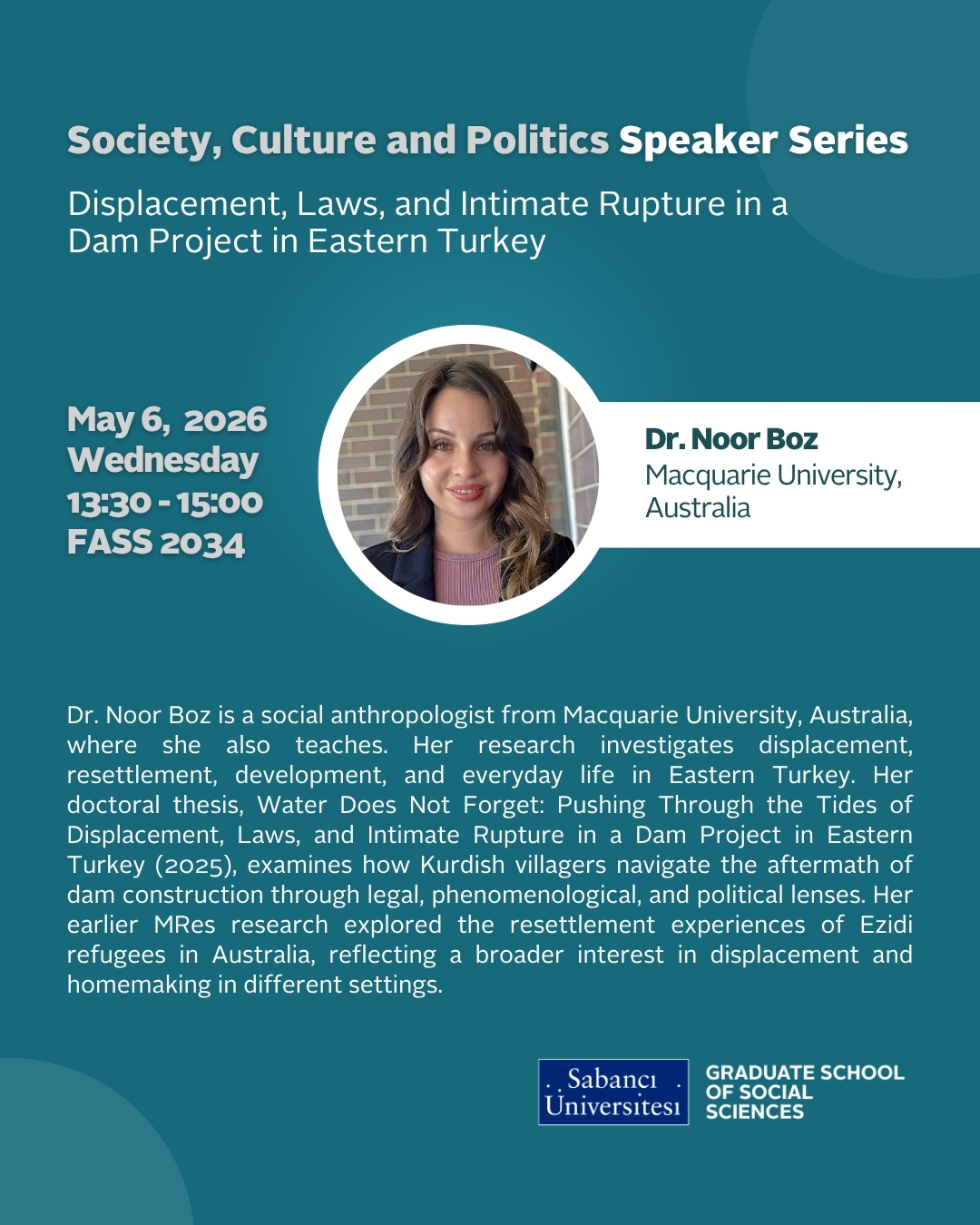 Society, Culture and Politics Speaker Series

Displacement, Laws, and Intimate Rupture in a Dam Project in Eastern Turkey

May 6, 2026
Wednesday
13:30 - 15:00
FASS 2034

Dr. Noor Boz
Macquarie University, Australia

Dr. Noor Boz is a social anthropologist from Macquarie University, Australia, where she also teaches. Her research investigates displacement, resettlement, development, and everyday life in Eastern Turkey. Her doctoral thesis, Water Does Not Forget: Pushing Through the Tides of Displacement, Laws, and Intimate Rupture in a Dam Project in Eastern Turkey (2025), examines how Kurdish villagers navigate the aftermath of dam construction through legal, phenomenological, and political lenses. Her earlier MRes research explored the resettlement experiences of Ezidi refugees in Australia, reflecting a broader interest in displacement and homemaking in different settings.

Sabancı Üniversitesi

GRADUATE SCHOOL
OF SOCIAL
SCIENCES